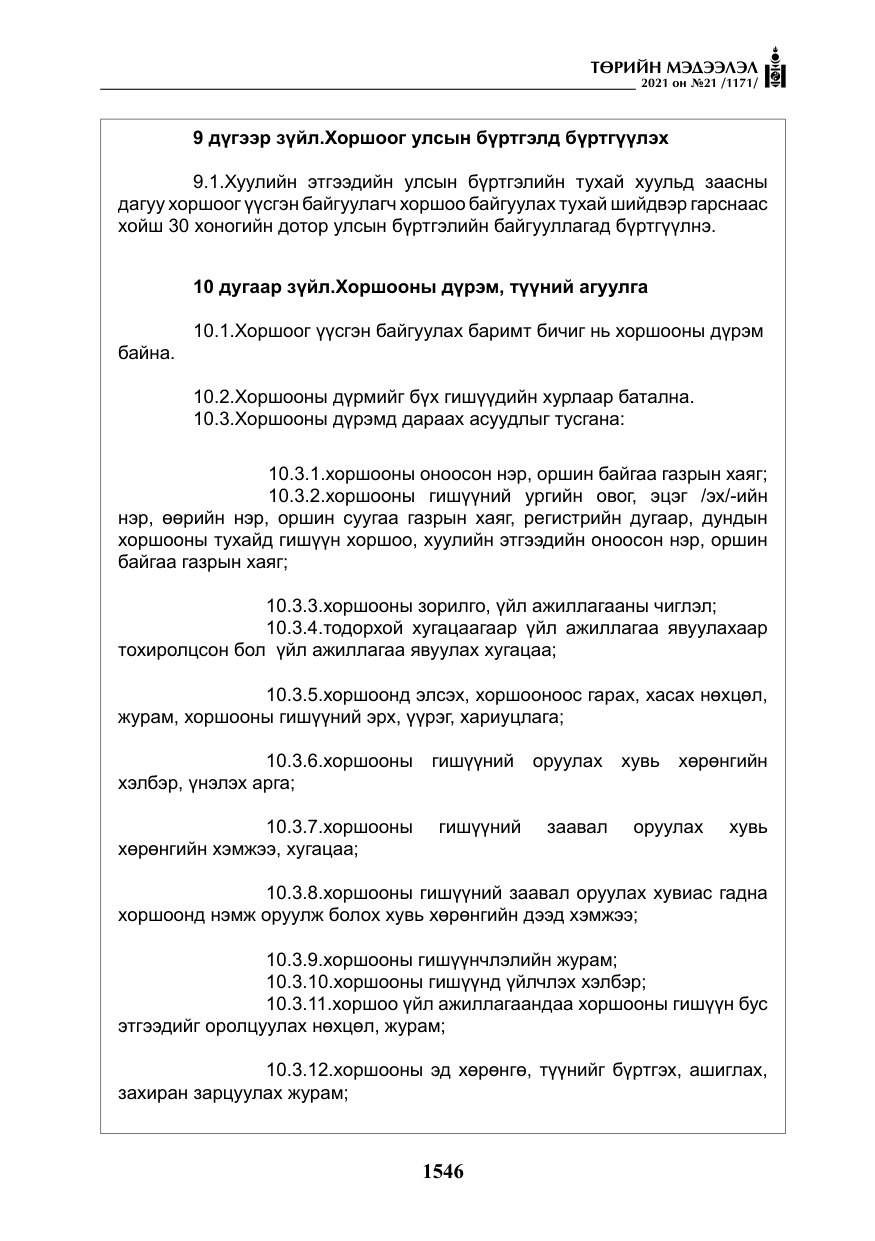 ТӨРИЙН МЭДЭЭЛЭЛ
2021 он №21 /1171/

9 дүгээр зүйл.Хоршоог улсын бүртгэлд бүртгүүлэх

9.1.Хуулийн этгээдийн улсын бүртгэлийн тухай хуульд заасны дагуу хоршоог үүсгэн байгуулагч хоршоо байгуулах тухай шийдвэр гарснаас хойш 30 хоногийн дотор улсын бүртгэлийн байгууллагад бүртгүүлнэ.

10 дугаар зүйл.Хоршооны дүрэм, түүний агуулга

10.1.Хоршоог үүсгэн байгуулах баримт бичиг нь хоршооны дүрэм байна.

10.2.Хоршооны дүрмийг бүх гишүүдийн хурлаар батална.
10.3.Хоршооны дүрэмд дараах асуудлыг тусгана:

10.3.1.хоршооны оноосон нэр, оршин байгаа газрын хаяг;
10.3.2.хоршооны гишүүний ургийн овог, эцэг /эх/-ийн нэр, өөрийн нэр, оршин суугаа газрын хаяг, регистрийн дугаар, дундын хоршооны тухайд гишүүн хоршоо, хуулийн этгээдийн оноосон нэр, оршин байгаа газрын хаяг;

10.3.3.хоршооны зорилго, үйл ажиллагааны чиглэл;
10.3.4.тодорхой хугацаагаар үйл ажиллагаа явуулахаар тохиролцсон бол үйл ажиллагаа явуулах хугацаа;

10.3.5.хоршоонд элсэх, хоршооноос гарах, хасах нөхцөл, журам, хоршооны гишүүний эрх, үүрэг, хариуцлага;

10.3.6.хоршооны гишүүний оруулах хувь хөрөнгийн хэлбэр, үнэлэх арга;

10.3.7.хоршооны гишүүний заавал оруулах хувь хөрөнгийн хэмжээ, хугацаа;

10.3.8.хоршооны гишүүний заавал оруулах хувиас гадна хоршоонд нэмж оруулж болох хувь хөрөнгийн дээд хэмжээ;

10.3.9.хоршооны гишүүнчлэлийн журам;
10.3.10.хоршооны гишүүнд үйлчлэх хэлбэр;
10.3.11.хоршоо үйл ажиллагаандаа хоршооны гишүүн бус этгээдийг оролцуулах нөхцөл, журам;

10.3.12.хоршооны эд хөрөнгө, түүнийг бүртгэх, ашиглах, захиран зарцуулах журам;

1546